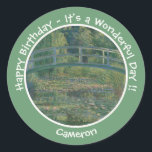 Happy Birthday - It's a Wonderful Day !!

Cameron